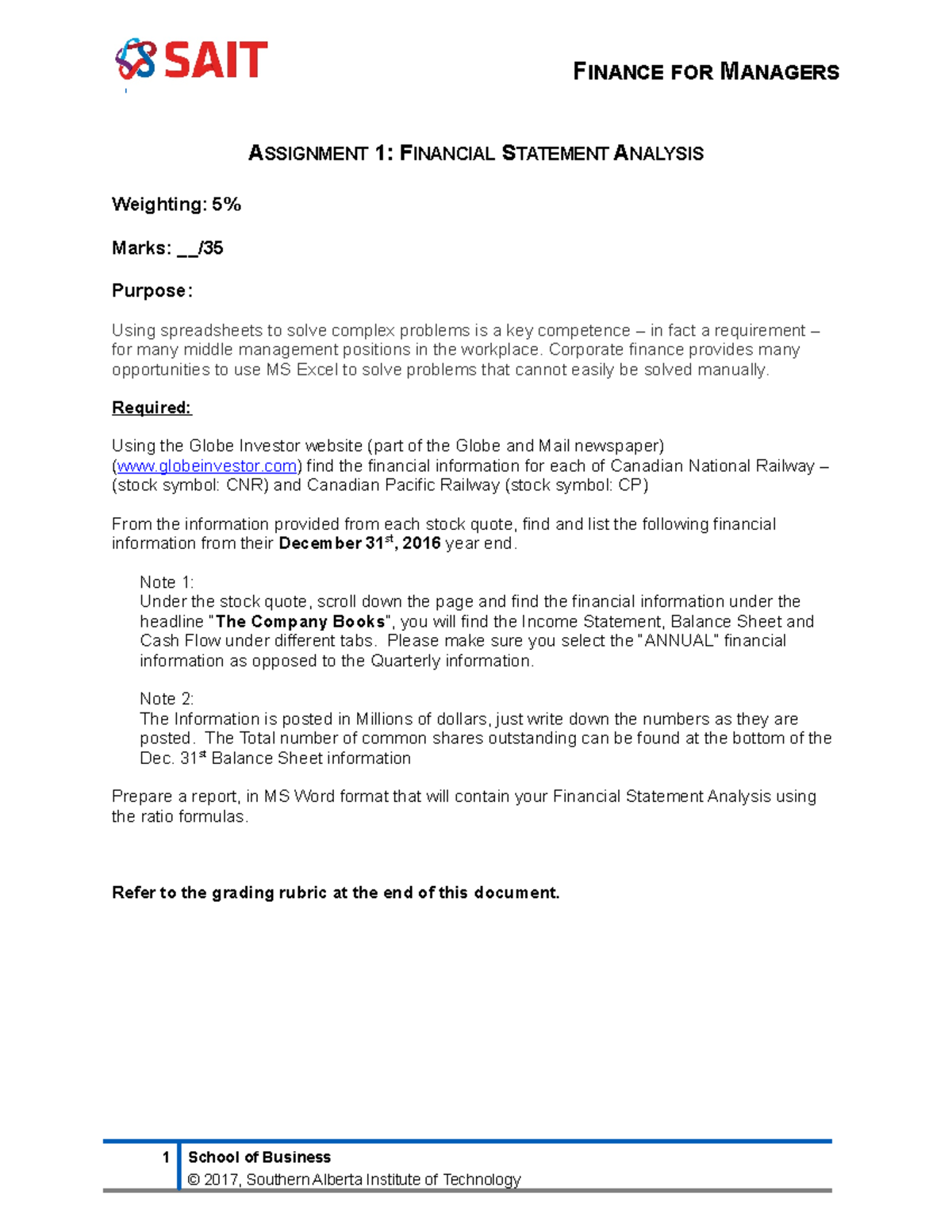 SAIT

FINANCE FOR MANAGERS

ASSIGNMENT 1: FINANCIAL STATEMENT ANALYSIS

Weighting: 5%

Marks: __/35

Purpose:

Using spreadsheets to solve complex problems is a key competence – in fact a requirement – for many middle management positions in the workplace. Corporate finance provides many opportunities to use MS Excel to solve problems that cannot easily be solved manually.

Required:

Using the Globe Investor website (part of the Globe and Mail newspaper) (www.globeinvestor.com) find the financial information for each of Canadian National Railway – (stock symbol: CNR) and Canadian Pacific Railway (stock symbol: CP)

From the information provided from each stock quote, find and list the following financial information from their December 31$^{st}$, 2016 year end.

Note 1:
Under the stock quote, scroll down the page and find the financial information under the headline "The Company Books", you will find the Income Statement, Balance Sheet and Cash Flow under different tabs. Please make sure you select the "ANNUAL" financial information as opposed to the Quarterly information.

Note 2:
The Information is posted in Millions of dollars, just write down the numbers as they are posted. The Total number of common shares outstanding can be found at the bottom of the Dec. 31$^{st}$ Balance Sheet information

Prepare a report, in MS Word format that will contain your Financial Statement Analysis using the ratio formulas.

Refer to the grading rubric at the end of this document.

1 School of Business
© 2017, Southern Alberta Institute of Technology